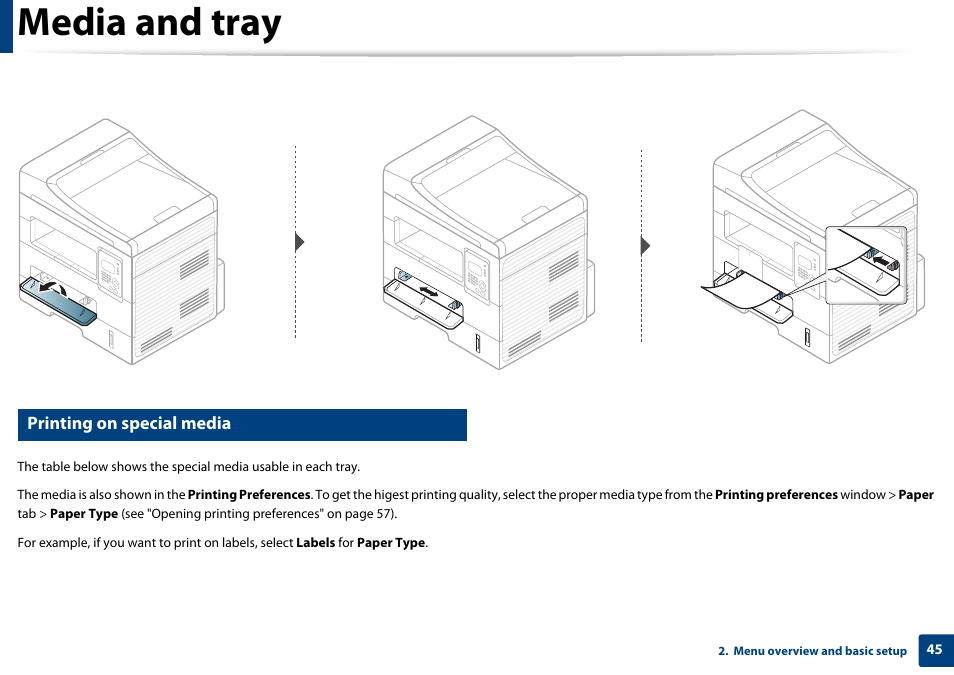 Media and tray

Printing on special media

The table below shows the special media usable in each tray.

The media is also shown in the Printing Preferences. To get the higest printing quality, select the proper media type from the Printing preferences window > Paper tab > Paper Type (see "Opening printing preferences" on page 57).

For example, if you want to print on labels, select Labels for Paper Type.

2. Menu overview and basic setup 45